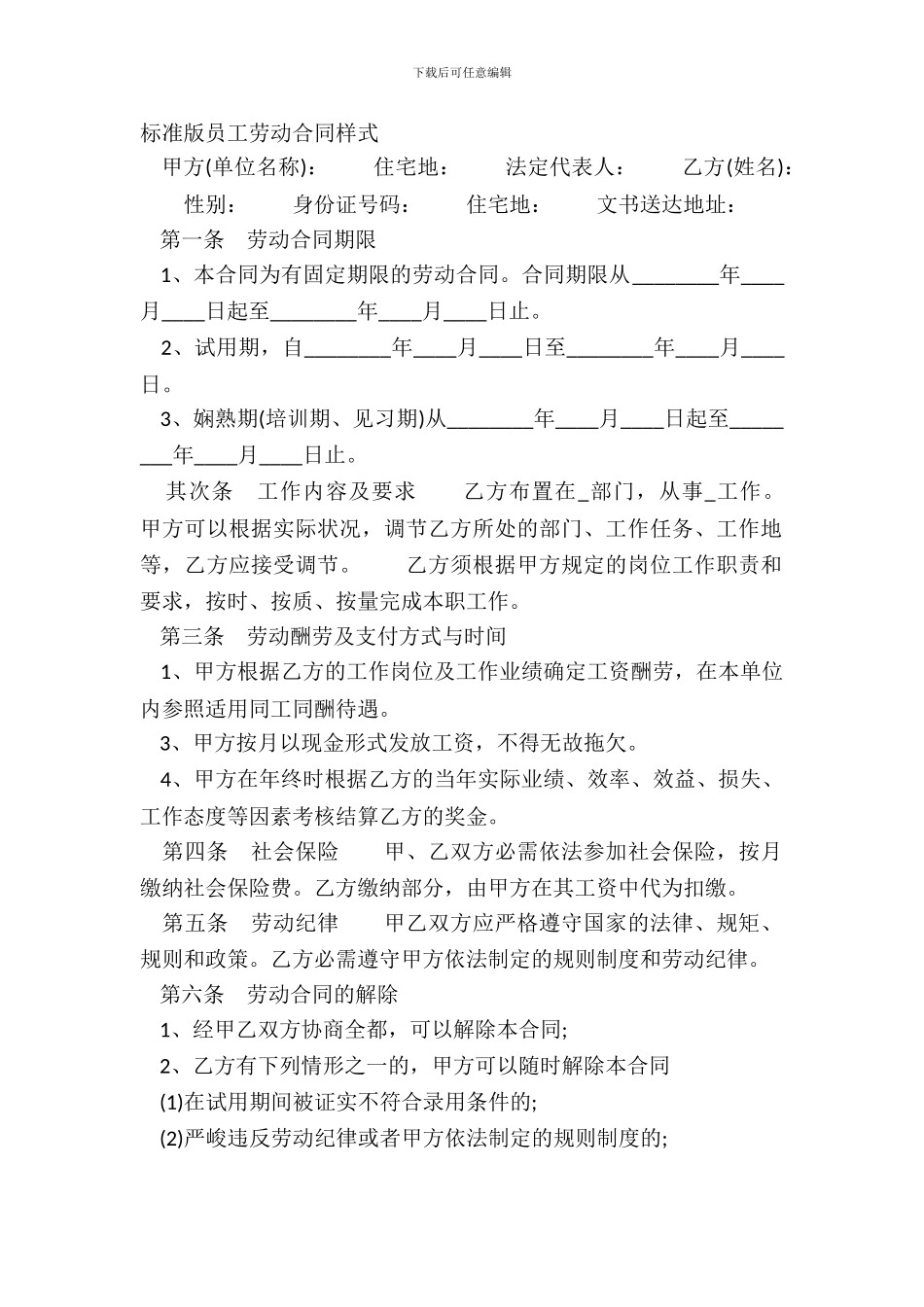 下载后可任意编辑

标准版员工劳动合同样式

甲方(单位名称)： 住宅地： 法定代表人： 乙方(姓名)：

性别： 身份证号码： 住宅地： 文书送达地址：

第一条 劳动合同期限

1、本合同为有固定期限的劳动合同。合同期限从________年____月____日起至________年____月____日止。

2、试用期，自________年____月____日至________年____月____日。

3、娴熟期(培训期、见习期)从________年____月____日起至________年____月____日止。

其次条 工作内容及要求 乙方布置在_部门，从事_工作。甲方可以根据实际状况，调节乙方所处的部门、工作任务、工作地等，乙方应接受调节。 乙方须根据甲方规定的岗位工作职责和要求，按时、按质、按量完成本职工作。

第三条 劳动酬劳及支付方式与时间

1、甲方根据乙方的工作岗位及工作业绩确定工资酬劳，在本单位内参照适用同工同酬待遇。

3、甲方按月以现金形式发放工资，不得无故拖欠。

4、甲方在年终时根据乙方的当年实际业绩、效率、效益、损失、工作态度等因素考核结算乙方的奖金。

第四条 社会保险 甲、乙双方必需依法参加社会保险，按月缴纳社会保险费。乙方缴纳部分，由甲方在其工资中代为扣缴。

第五条 劳动纪律 甲乙双方应严格遵守国家的法律、规矩、规则和政策。乙方必需遵守甲方依法制定的规则制度和劳动纪律。

第六条 劳动合同的解除

1、经甲乙双方协商全都，可以解除本合同;

2、乙方有下列情形之一的，甲方可以随时解除本合同

(1)在试用期间被证实不符合录用条件的;

(2)严峻违反劳动纪律或者甲方依法制定的规则制度的;